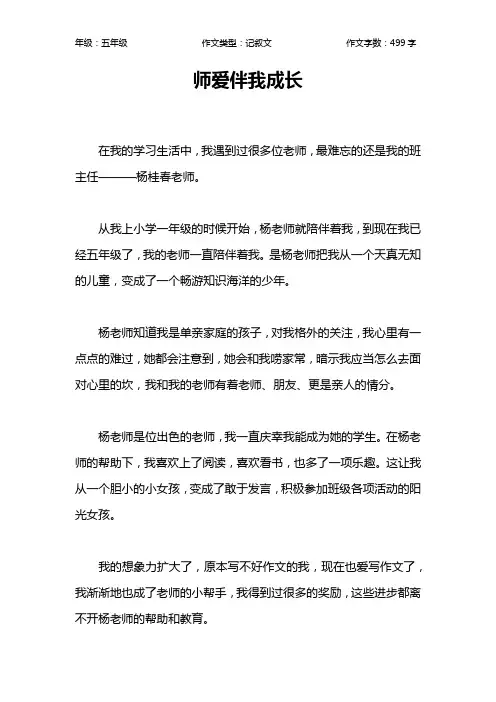 年级：五年级　　作文类型：记叙文　　作文字数：499 字

师爱伴我成长

在我的学习生活中，我遇到过很多位老师，最难忘的还是我的班主任———杨桂春老师。

从我上小学一年级的时候开始，杨老师就陪伴着我，到现在我已经五年级了，我的老师一直陪伴着我。是杨老师把我从一个天真无知的儿童，变成了一个畅游知识海洋的少年。

杨老师知道我是单亲家庭的孩子，对我格外的关注，我心里有一点点的难过，她都会注意到，她会和我唠家常，暗示我应当怎么去面对心里的坎，我和我的老师有着老师、朋友、更是亲人的情分。

杨老师是位出色的老师，我一直庆幸我能成为她的学生。在杨老师的帮助下，我喜欢上了阅读，喜欢看书，也多了一项乐趣。这让我从一个胆小的小女孩，变成了敢于发言，积极参加班级各项活动的阳光女孩。

我的想象力扩大了，原本写不好作文的我，现在也爱写作文了，我渐渐地也成了老师的小帮手，我得到过很多的奖励，这些进步都离不开杨老师的帮助和教育。